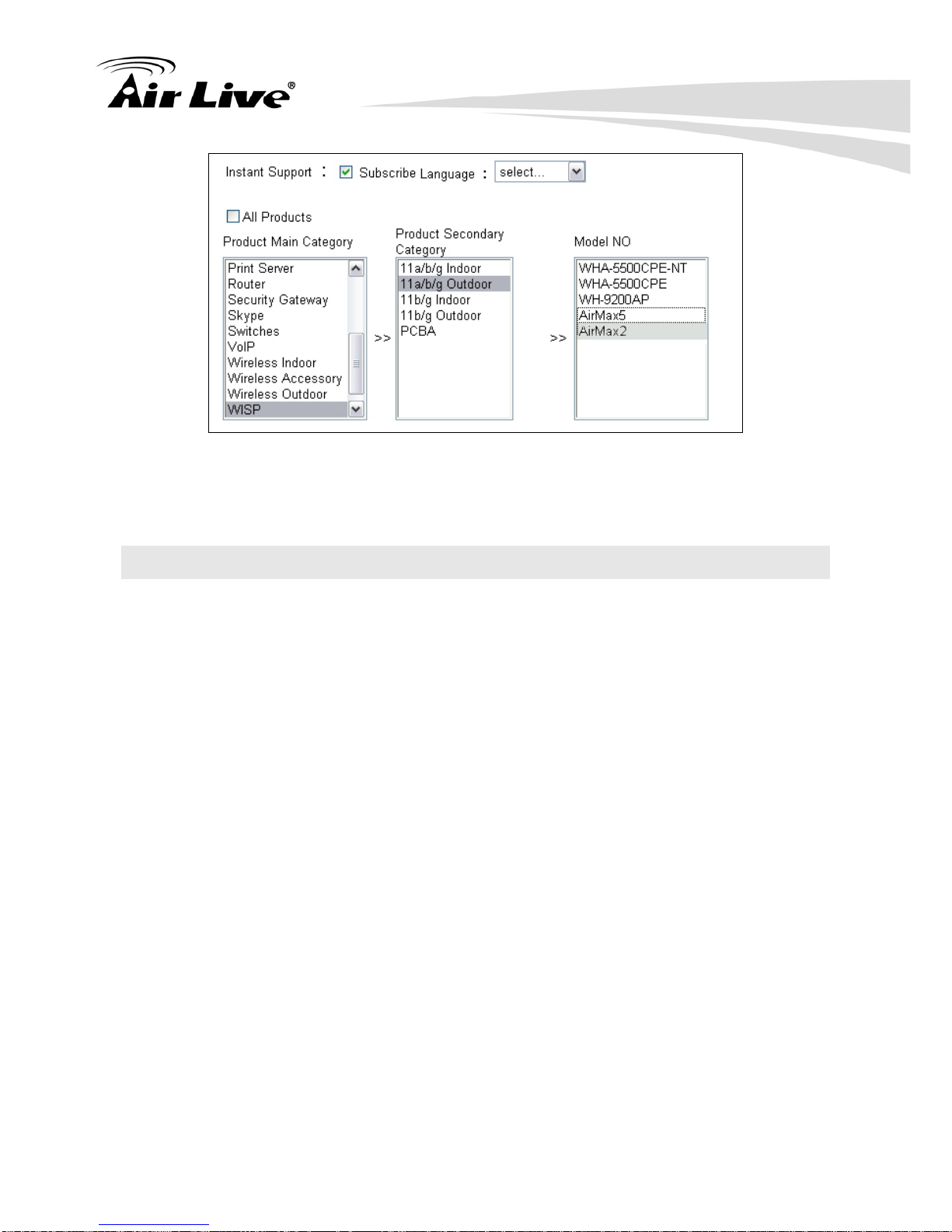 Air Live®

Instant Support : Subscribe Language : select...

All Products

Product Main Category

Print Server
Router
Security Gateway
Skype
Switches
VoIP
Wireless Indoor
Wireless Accessory
Wireless Outdoor
WISP

>>

Product Secondary Category

11a/b/g Indoor
11a/b/g Outdoor
11b/g Indoor
11b/g Outdoor
PCBA

>>

Model NO

WHA-5500CPE-NT
WHA-5500CPE
WH-9200AP
AirMax5
AirMax2